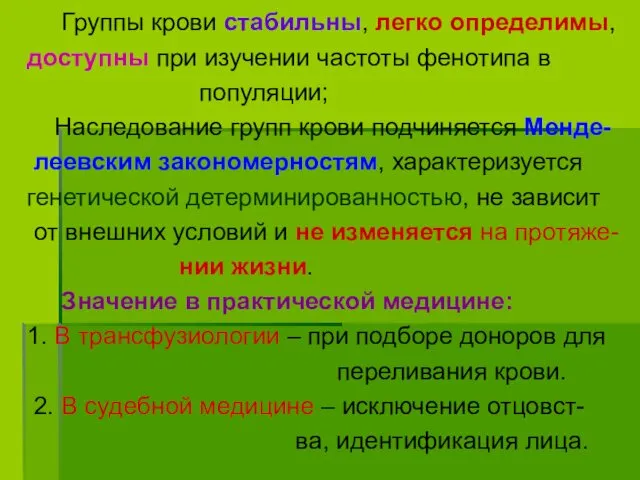 Группы крови стабильны, легко определимы, доступны при изучении частоты фенотипа в популяции;

Наследование групп крови подчиняется Менделеевским закономерностям, характеризуется генетической детерминированностью, не зависит от внешних условий и не изменяется на протяжении жизни.

Значение в практической медицине:

1. В трансфузиологии – при подборе доноров для переливания крови.

2. В судебной медицине – исключение отцовства, идентификация лица.